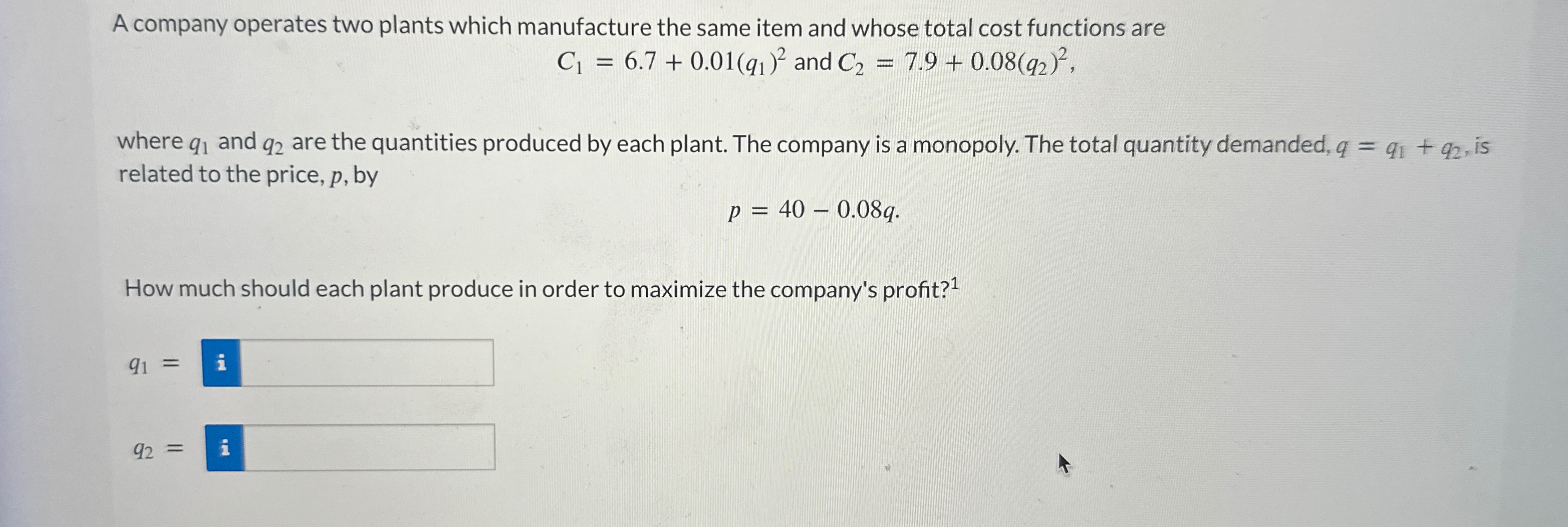 A company operates two plants which manufacture the same item and whose total cost functions are

$C_1 = 6.7 + 0.01(q_1)^2$ and $C_2 = 7.9 + 0.08(q_2)^2$,

where $q_1$ and $q_2$ are the quantities produced by each plant. The company is a monopoly. The total quantity demanded, $q = q_1 + q_2$, is related to the price, $p$, by

$p = 40 - 0.08q.$

How much should each plant produce in order to maximize the company's profit?$^{1}$

$q_1 =$ i

$q_2 =$ i